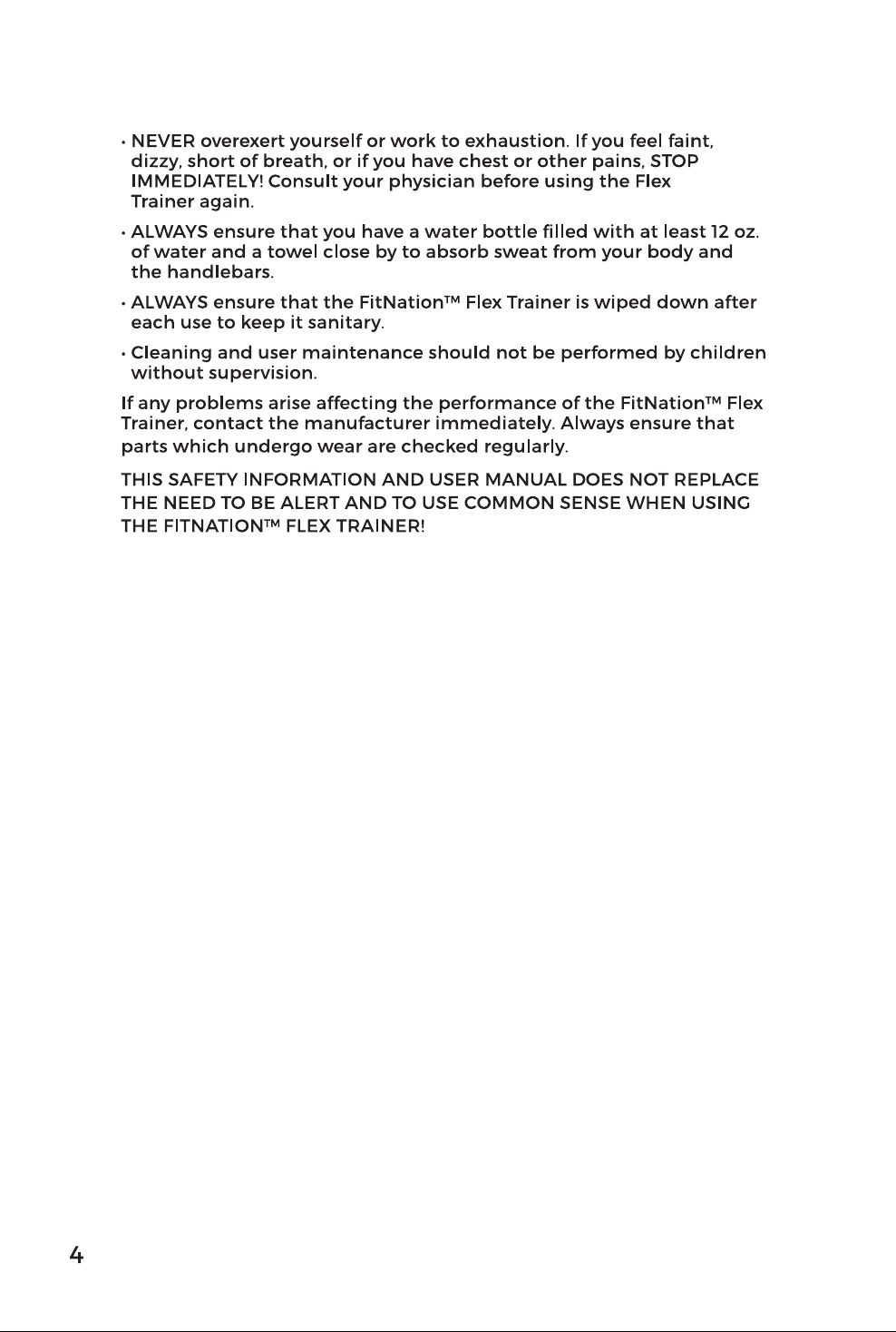 • NEVER overexert yourself or work to exhaustion. If you feel faint, dizzy, short of breath, or if you have chest or other pains, STOP IMMEDIATELY! Consult your physician before using the Flex Trainer again.

• ALWAYS ensure that you have a water bottle filled with at least 12 oz. of water and a towel close by to absorb sweat from your body and the handlebars.

• ALWAYS ensure that the FitNation™ Flex Trainer is wiped down after each use to keep it sanitary.

• Cleaning and user maintenance should not be performed by children without supervision.

If any problems arise affecting the performance of the FitNation™ Flex Trainer, contact the manufacturer immediately. Always ensure that parts which undergo wear are checked regularly.

THIS SAFETY INFORMATION AND USER MANUAL DOES NOT REPLACE THE NEED TO BE ALERT AND TO USE COMMON SENSE WHEN USING THE FITNATION™ FLEX TRAINER!

4